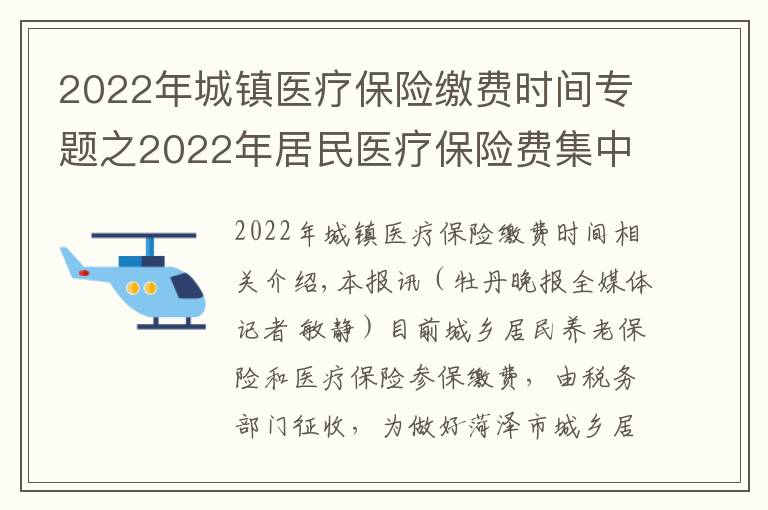 2022年城镇医疗保险缴费时间专题之2022年居民医疗保险费集中

2022年城镇医疗保险缴费时间相关介绍，本报讯（牡丹晚报全媒体记者 敏静）目前城乡居民养老保险和医疗保险参保缴费，由税务部门征收，为做好菏泽市城乡居